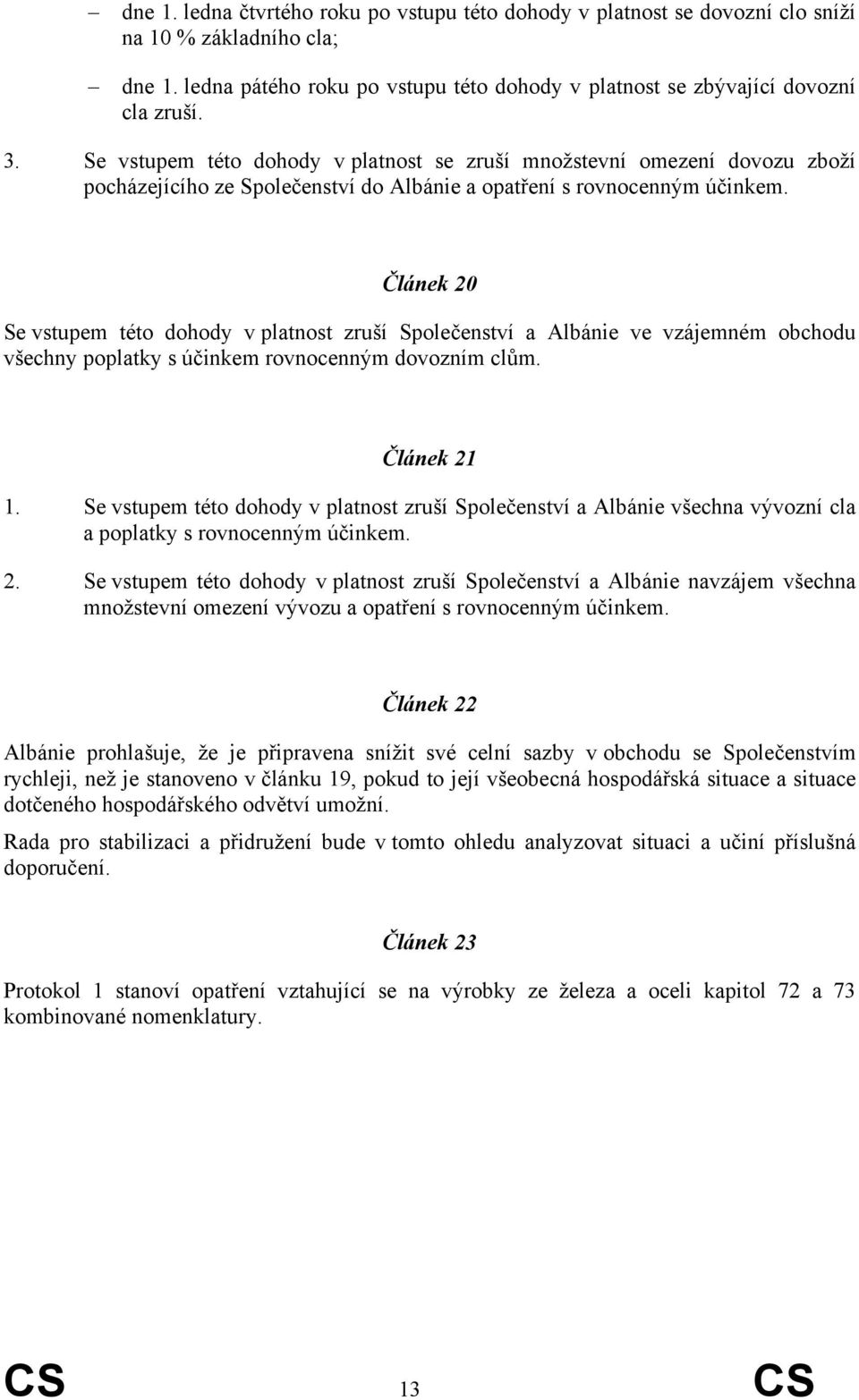 – dne 1. ledna čtvrtého roku po vstupu této dohody v platnost se dovozní clo sníží na 10 % základního cla;

– dne 1. ledna pátého roku po vstupu této dohody v platnost se zbývající dovozní cla zruší.

3. Se vstupem této dohody v platnost se zruší množstevní omezení dovozu zboží pocházejícího ze Společenství do Albánie a opatření s rovnocenným účinkem.

Článek 20

Se vstupem této dohody v platnost zruší Společenství a Albánie ve vzájemném obchodu všechny poplatky s účinkem rovnocenným dovozním clům.

Článek 21

1. Se vstupem této dohody v platnost zruší Společenství a Albánie všechna vývozní cla a poplatky s rovnocenným účinkem.

2. Se vstupem této dohody v platnost zruší Společenství a Albánie navzájem všechna množstevní omezení vývozu a opatření s rovnocenným účinkem.

Článek 22

Albánie prohlašuje, že je připravena snížit své celní sazby v obchodu se Společenstvím rychleji, než je stanoveno v článku 19, pokud to její všeobecná hospodářská situace a situace dotčeného hospodářského odvětví umožní.

Rada pro stabilizaci a přidružení bude v tomto ohledu analyzovat situaci a učiní příslušná doporučení.

Článek 23

Protokol 1 stanoví opatření vztahující se na výrobky ze železa a oceli kapitol 72 a 73 kombinované nomenklatury.

CS 13 CS